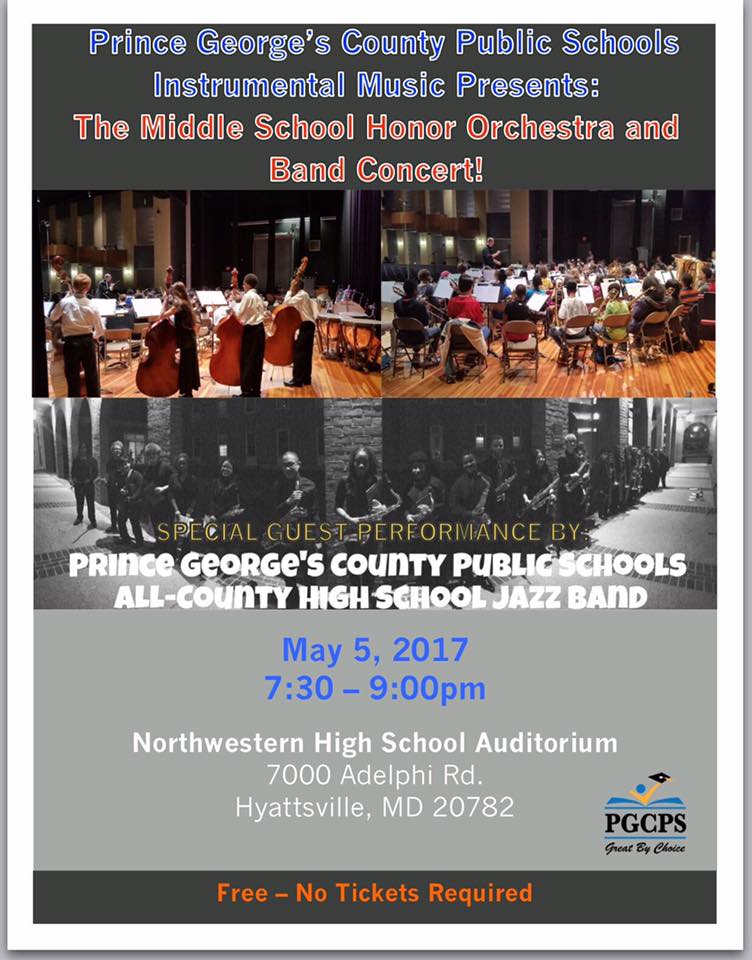 Prince George's County Public Schools Instrumental Music Presents:
The Middle School Honor Orchestra and Band Concert!

SPECIAL GUEST PERFORMANCE BY
PRINCE GEORGE'S COUNTY PUBLIC SCHOOLS ALL-COUNTY HIGH SCHOOL JAZZ BAND

May 5, 2017
7:30 – 9:00pm

Northwestern High School Auditorium
7000 Adelphi Rd.
Hyattsville, MD 20782

PGCPS
Great By Choice

Free – No Tickets Required